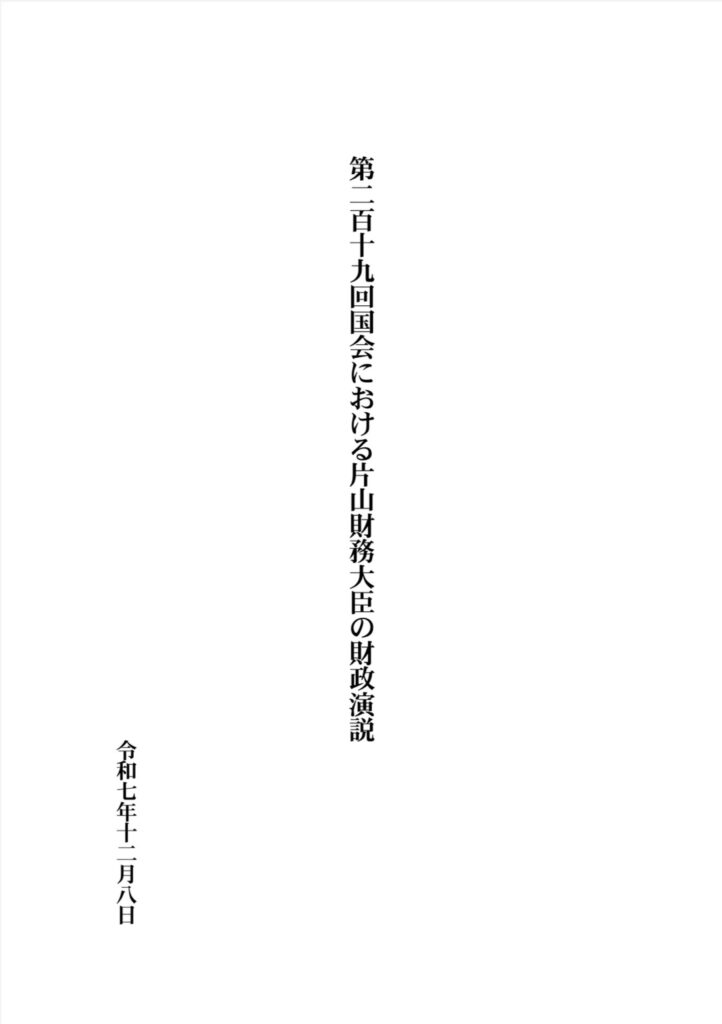 第二百十九回国会における片山財務大臣の財政演説

令和七年十二月八日